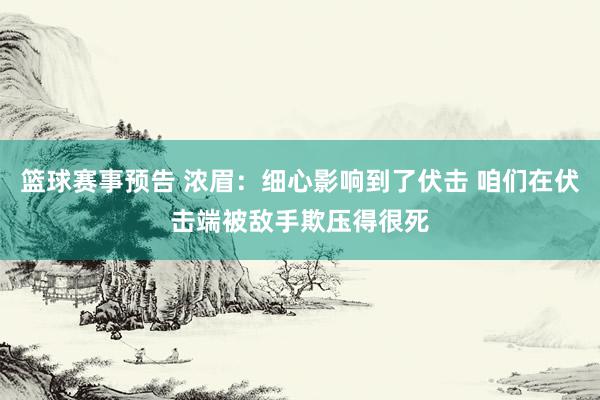 篮球赛事预告 浓眉：细心影响到了伏击 咱们在伏击端被敌手欺压得很死